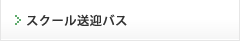 スクール送迎バス